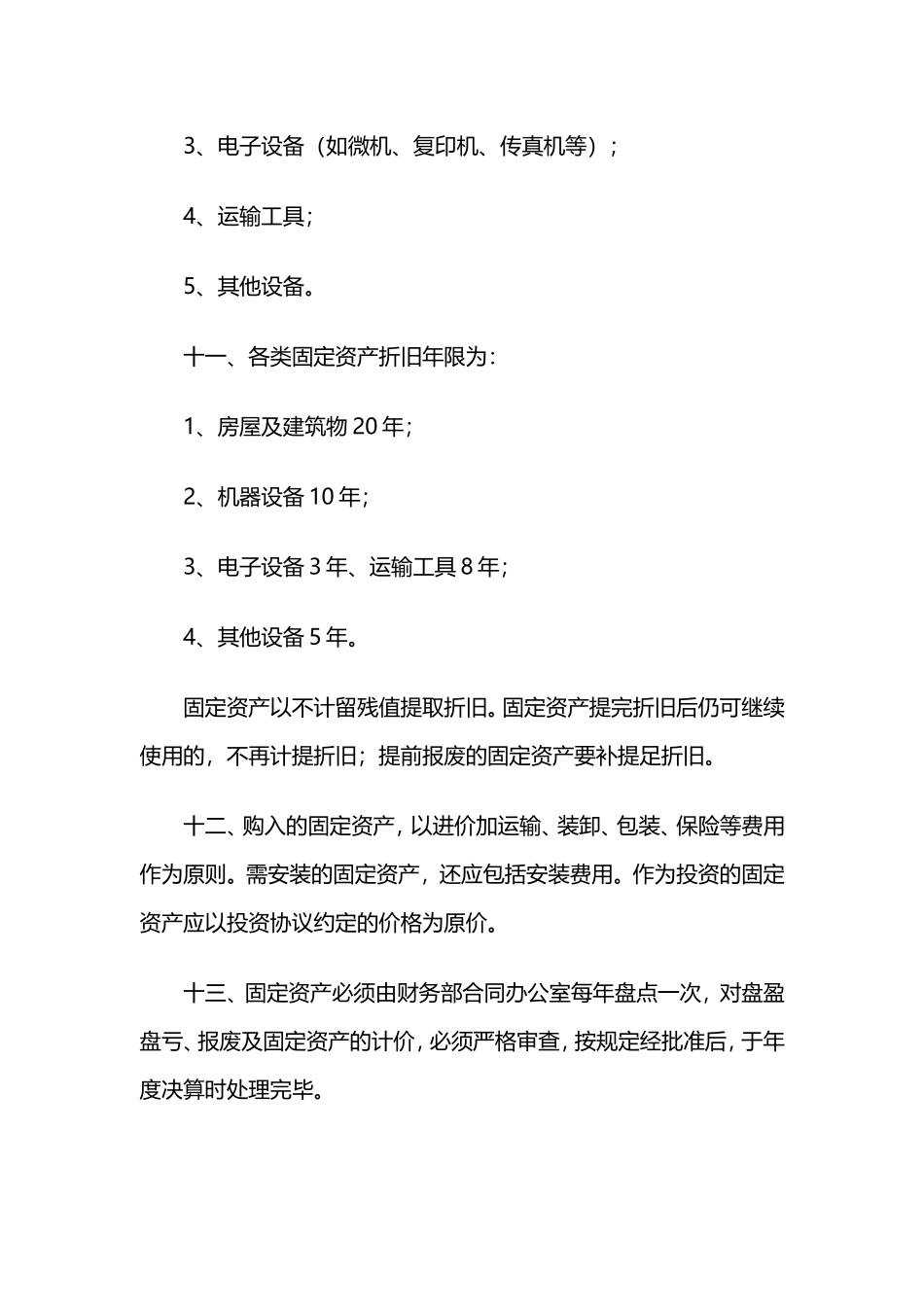 3、电子设备（如微机、复印机、传真机等）；

4、运输工具；

5、其他设备。

十一、各类固定资产折旧年限为：

1、房屋及建筑物 20 年；

2、机器设备 10 年；

3、电子设备 3 年、运输工具 8 年；

4、其他设备 5 年。

固定资产以不计留残值提取折旧。固定资产提完折旧后仍可继续使用的，不再计提折旧；提前报废的固定资产要补提足折旧。

十二、购入的固定资产，以进价加运输、装卸、包装、保险等费用作为原则。需安装的固定资产，还应包括安装费用。作为投资的固定资产应以投资协议约定的价格为原价。

十三、固定资产必须由财务部合同办公室每年盘点一次，对盘盈盘亏、报废及固定资产的计价，必须严格审查，按规定经批准后，于年度决算时处理完毕。